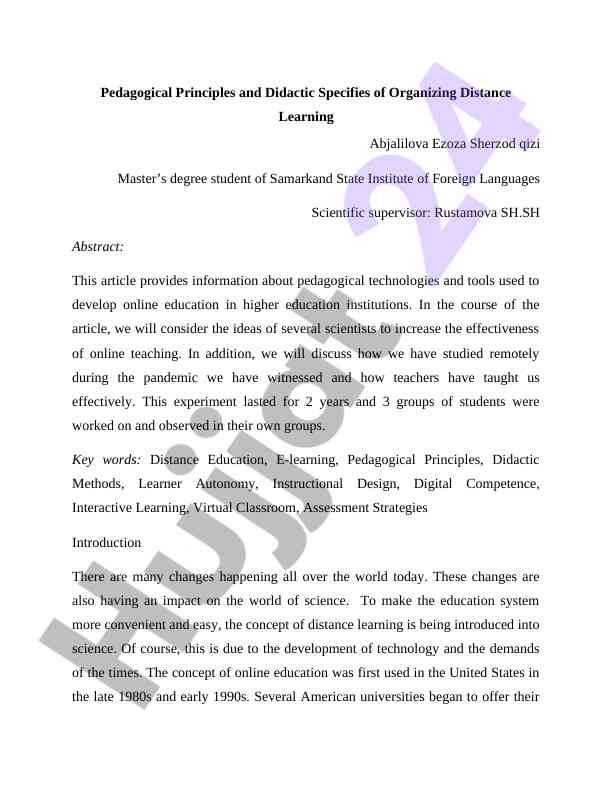 Pedagogical Principles and Didactic Specifies of Organizing Distance Learning

Abjalilova Ezoza Sherzod qizi

Master's degree student of Samarkand State Institute of Foreign Languages

Scientific supervisor: Rustamova SH.SH

Abstract:

This article provides information about pedagogical technologies and tools used to develop online education in higher education institutions. In the course of the article, we will consider the ideas of several scientists to increase the effectiveness of online teaching. In addition, we will discuss how we have studied remotely during the pandemic we have witnessed and how teachers have taught us effectively. This experiment lasted for 2 years and 3 groups of students were worked on and observed in their own groups.

Key words: Distance Education, E-learning, Pedagogical Principles, Didactic Methods, Learner Autonomy, Instructional Design, Digital Competence, Interactive Learning, Virtual Classroom, Assessment Strategies

Introduction

There are many changes happening all over the world today. These changes are also having an impact on the world of science. To make the education system more convenient and easy, the concept of distance learning is being introduced into science. Of course, this is due to the development of technology and the demands of the times. The concept of online education was first used in the United States in the late 1980s and early 1990s. Several American universities began to offer their

Hujjat 24